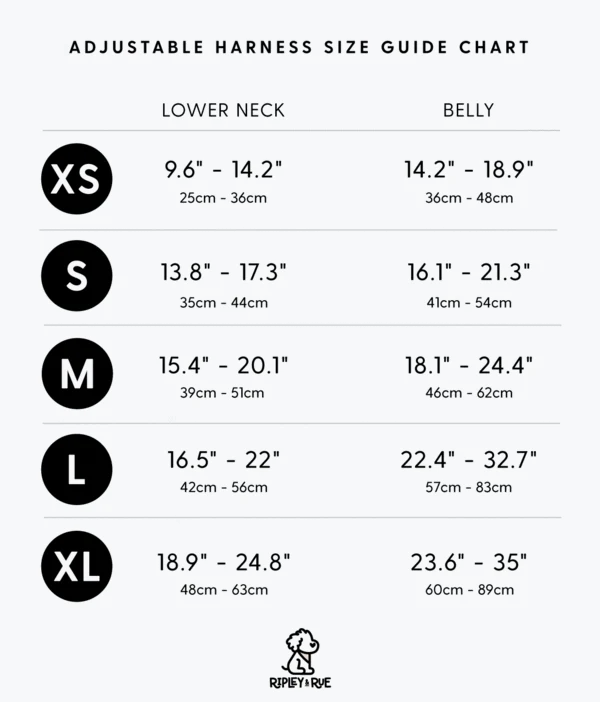 ADJUSTABLE HARNESS SIZE GUIDE CHART

| | LOWER NECK | BELLY |
|---|---|---|
| XS | 9.6" - 14.2" 25cm - 36cm | 14.2" - 18.9" 36cm - 48cm |
| S | 13.8" - 17.3" 35cm - 44cm | 16.1" - 21.3" 41cm - 54cm |
| M | 15.4" - 20.1" 39cm - 51cm | 18.1" - 24.4" 46cm - 62cm |
| L | 16.5" - 22" 42cm - 56cm | 22.4" - 32.7" 57cm - 83cm |
| XL | 18.9" - 24.8" 48cm - 63cm | 23.6" - 35" 60cm - 89cm |

RIPLEY & RUE